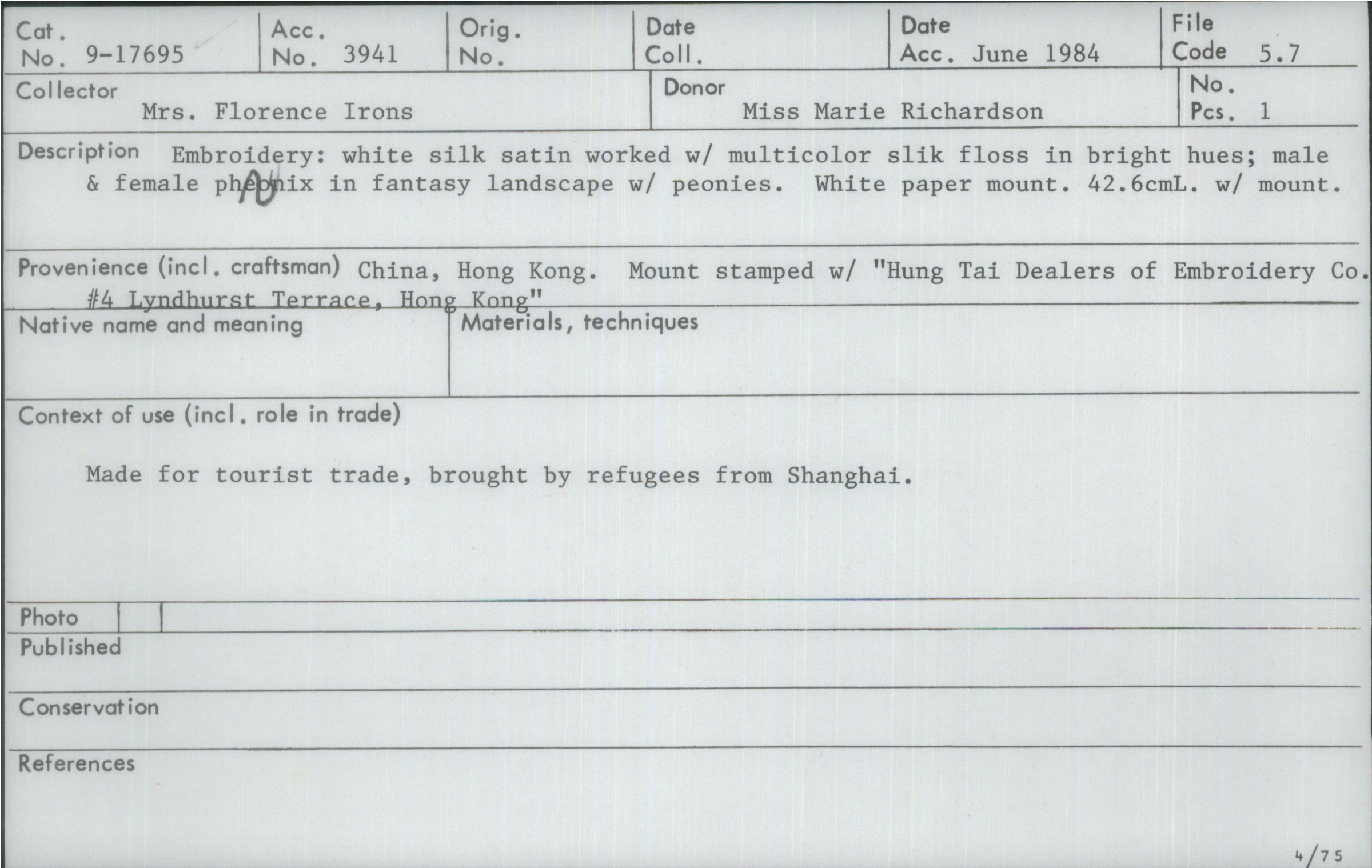 Cat. No. 9-17695

Acc. No. 3941

Orig. No.

Date Coll.

Date Acc. June 1984

File Code 5.7

Collector
Mrs. Florence Irons

Donor
Miss Marie Richardson

No. Pcs. 1

Description Embroidery: white silk satin worked w/ multicolor slik floss in bright hues; male & female pheonix in fantasy landscape w/ peonies. White paper mount. 42.6cmL. w/ mount.

Provenience (incl. craftsman) China, Hong Kong. Mount stamped w/ "Hung Tai Dealers of Embroidery Co. #4 Lyndhurst Terrace, Hong Kong"

Native name and meaning

Materials, techniques

Context of use (incl. role in trade)

Made for tourist trade, brought by refugees from Shanghai.

Photo

Published

Conservation

References

4/75